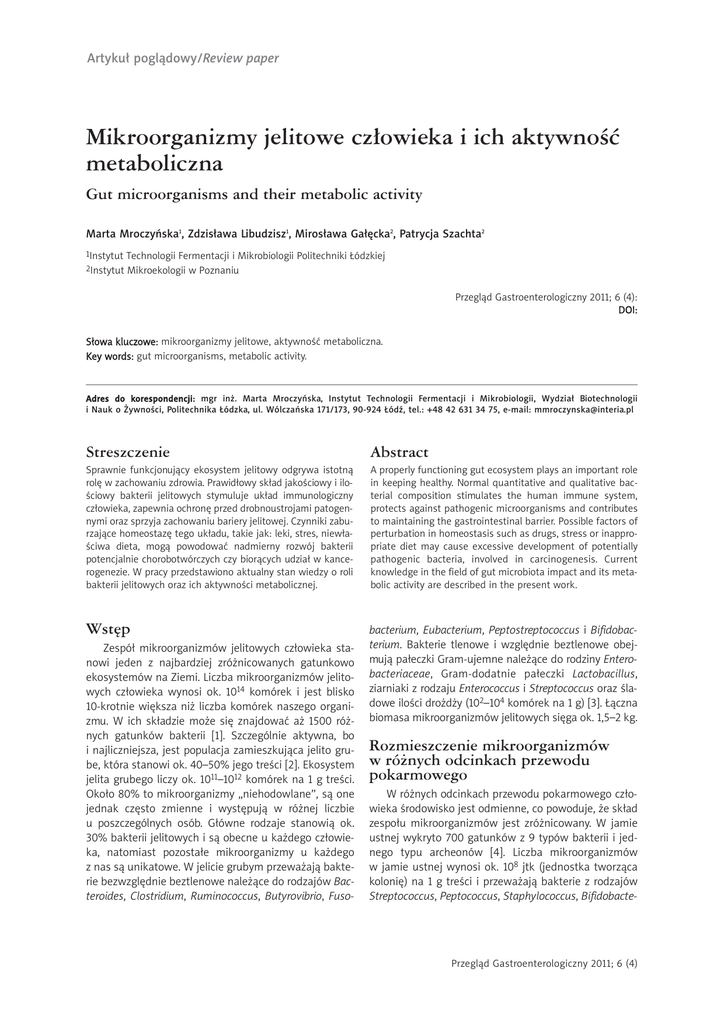 Artykuł poglądowy/Review paper

Mikroorganizmy jelitowe człowieka i ich aktywność metaboliczna

Gut microorganisms and their metabolic activity

Marta Mroczyńska$^1$, Zdzisława Libudzisz$^1$, Mirosława Gałęcka$^2$, Patrycja Szachta$^2$

$^1$Instytut Technologii Fermentacji i Mikrobiologii Politechniki Łódzkiej
$^2$Instytut Mikroekologii w Poznaniu

Przegląd Gastroenterologiczny 2011; 6 (4):
DOI:

Słowa kluczowe: mikroorganizmy jelitowe, aktywność metaboliczna.
Key words: gut microorganisms, metabolic activity.

Adres do korespondencji: mgr inż. Marta Mroczyńska, Instytut Technologii Fermentacji i Mikrobiologii, Wydział Biotechnologii i Nauk o Żywności, Politechnika Łódzka, ul. Wólczańska 171/173, 90-924 Łódź, tel.: +48 42 631 34 75, e-mail: mmroczynska@interia.pl

Streszczenie

Sprawnie funkcjonujący ekosystem jelitowy odgrywa istotną rolę w zachowaniu zdrowia. Prawidłowy skład jakościowy i ilościowy bakterii jelitowych stymuluje układ immunologiczny człowieka, zapewnia ochronę przed drobnoustrojami patogennymi oraz sprzyja zachowaniu bariery jelitowej. Czynniki zaburzające homeostazę tego układu, takie jak: leki, stres, niewłaściwa dieta, mogą powodować nadmierny rozwój bakterii potencjalnie chorobotwórczych czy biorących udział w kancerogenezie. W pracy przedstawiono aktualny stan wiedzy o roli bakterii jelitowych oraz ich aktywności metabolicznej.

Abstract

A properly functioning gut ecosystem plays an important role in keeping healthy. Normal quantitative and qualitative bacterial composition stimulates the human immune system, protects against pathogenic microorganisms and contributes to maintaining the gastrointestinal barrier. Possible factors of perturbation in homeostasis such as drugs, stress or inappropriate diet may cause excessive development of potentially pathogenic bacteria, involved in carcinogenesis. Current knowledge in the field of gut microbiota impact and its metabolic activity are described in the present work.

Wstęp

Zespół mikroorganizmów jelitowych człowieka stanowi jeden z najbardziej zróżnicowanych gatunkowo ekosystemów na Ziemi. Liczba mikroorganizmów jelitowych człowieka wynosi ok. $10^{14}$ komórek i jest blisko 10-krotnie większa niż liczba komórek naszego organizmu. W ich składzie może się znajdować aż 1500 różnych gatunków bakterii [1]. Szczególnie aktywna, bo i najliczniejsza, jest populacja zamieszkująca jelito grube, która stanowi ok. 40–50% jego treści [2]. Ekosystem jelita grubego liczy ok. $10^{11}$–$10^{12}$ komórek na 1 g treści. Około 80% to mikroorganizmy „niehodowlane”, są one jednak często zmienne i występują w różnej liczbie u poszczególnych osób. Główne rodzaje stanowią ok. 30% bakterii jelitowych i są obecne u każdego człowieka, natomiast pozostałe mikroorganizmy u każdego z nas są unikatowe. W jelicie grubym przeważają bakterie bezwzględnie beztlenowe należące do rodzajów Bacteroides, Clostridium, Ruminococcus, Butyrovibrio, Fusobacterium, Eubacterium, Peptostreptococcus i Bifidobacterium. Bakterie tlenowe i względnie beztlenowe obejmują pałeczki Gram-ujemne należące do rodziny Enterobacteriaceae, Gram-dodatnie pałeczki Lactobacillus, ziarniaki z rodzaju Enterococcus i Streptococcus oraz śladowe ilości drożdży ($10^2$–$10^4$ komórek na 1 g) [3]. Łączna biomasa mikroorganizmów jelitowych sięga ok. 1,5–2 kg.

Rozmieszczenie mikroorganizmów w różnych odcinkach przewodu pokarmowego

W różnych odcinkach przewodu pokarmowego człowieka środowisko jest odmienne, co powoduje, że skład zespołu mikroorganizmów jest zróżnicowany. W jamie ustnej wykryto 700 gatunków z 9 typów bakterii i jednego typu archeonów [4]. Liczba mikroorganizmów w jamie ustnej wynosi ok. $10^8$ jtk (jednostka tworząca kolonię) na 1 g treści i przeważają bakterie z rodzajów Streptococcus, Peptococcus, Staphylococcus, Bifidobacte-

Przegląd Gastroenterologiczny 2011; 6 (4)